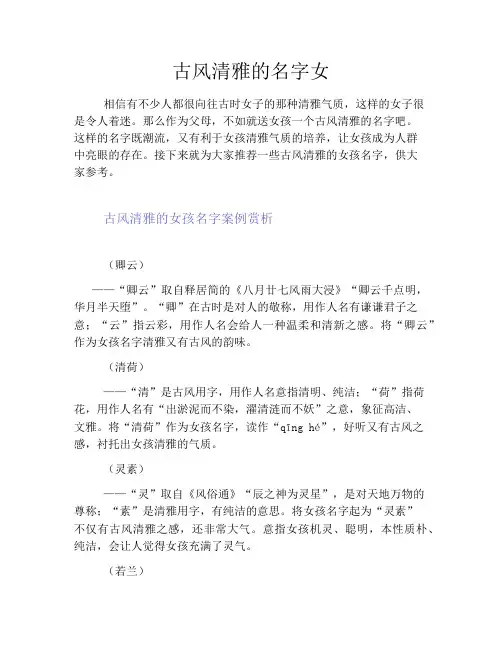 古风清雅的名字女

相信有不少人都很向往古时女子的那种清雅气质，这样的女子很是令人着迷。那么作为父母，不如就送女孩一个古风清雅的名字吧。这样的名字既潮流，又有利于女孩清雅气质的培养，让女孩成为人群中亮眼的存在。接下来就为大家推荐一些古风清雅的女孩名字，供大家参考。

古风清雅的女孩名字案例赏析

（卿云）

——“卿云”取自释居简的《八月廿七风雨大浸》“卿云千点明，华月半天堕”。“卿”在古时是对人的敬称，用作人名有谦谦君子之意；“云”指云彩，用作人名会给人一种温柔和清新之感。将“卿云”作为女孩名字清雅又有古风的韵味。

（清荷）

——“清”是古风用字，用作人名意指清明、纯洁；“荷”指荷花，用作人名有“出淤泥而不染，濯清涟而不妖”之意，象征高洁、文雅。将“清荷”作为女孩名字，读作“qīng hé”，好听又有古风之感，衬托出女孩清雅的气质。

（灵素）

——“灵”取自《风俗通》“辰之神为灵星”，是对天地万物的尊称；“素”是清雅用字，有纯洁的意思。将女孩名字起为“灵素”不仅有古风清雅之感，还非常大气。意指女孩机灵、聪明，本性质朴、纯洁，会让人觉得女孩充满了灵气。

（若兰）